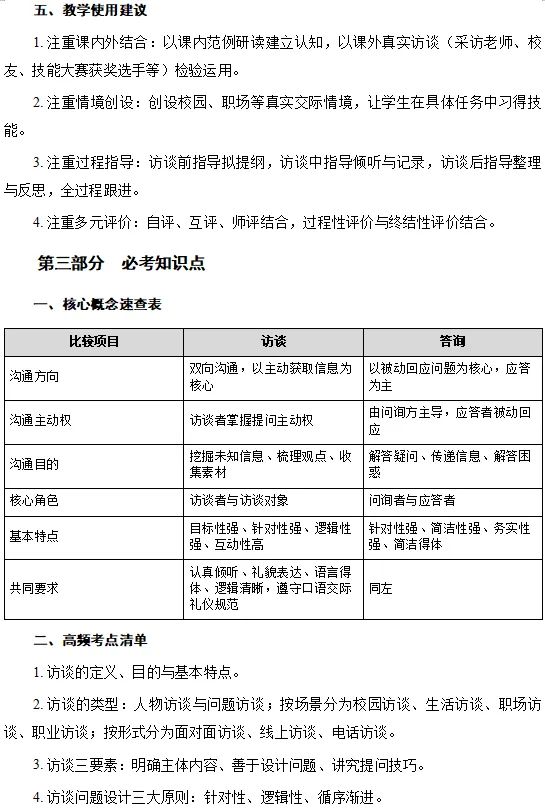 五、教学使用建议

1.注重课内外结合：以课内范例研读建立认知，以课外真实访谈（采访老师、校友、技能大赛获奖选手等）检验运用。

2.注重情境创设：创设校园、职场等真实交际情境，让学生在具体任务中习得技能。

3.注重过程指导：访谈前指导拟提纲，访谈中指导倾听与记录，访谈后指导整理与反思，全过程跟进。

4.注重多元评价：自评、互评、师评结合，过程性评价与终结性评价结合。

第三部分 必考知识点

一、核心概念速查表

| 比较项目 | 访谈 | 答询 |
|---|---|---|
| 沟通方向 | 双向沟通，以主动获取信息为核心 | 以被动回应问题为核心，应答为主 |
| 沟通主动权 | 访谈者掌握提问主动权 | 由问询方主导，应答者被动回应 |
| 沟通目的 | 挖掘未知信息、梳理观点、收集素材 | 解答疑问、传递信息、解答困惑 |
| 核心角色 | 访谈者与访谈对象 | 问询者与应答者 |
| 基本特点 | 目标性强、针对性强、逻辑性强、互动性高 | 针对性强、简洁性强、务实性强、简洁得体 |
| 共同要求 | 认真倾听、礼貌表达、语言得体、逻辑清晰，遵守口语交际礼仪规范 | 同左 |

二、高频考点清单

1.访谈的定义、目的与基本特点。

2.访谈的类型：人物访谈与问题访谈；按场景分为校园访谈、生活访谈、职场访谈、职业访谈；按形式分为面对面访谈、线上访谈、电话访谈。

3.访谈三要素：明确主体内容、善于设计问题、讲究提问技巧。

4.访谈问题设计三大原则：针对性、逻辑性、循序渐进。